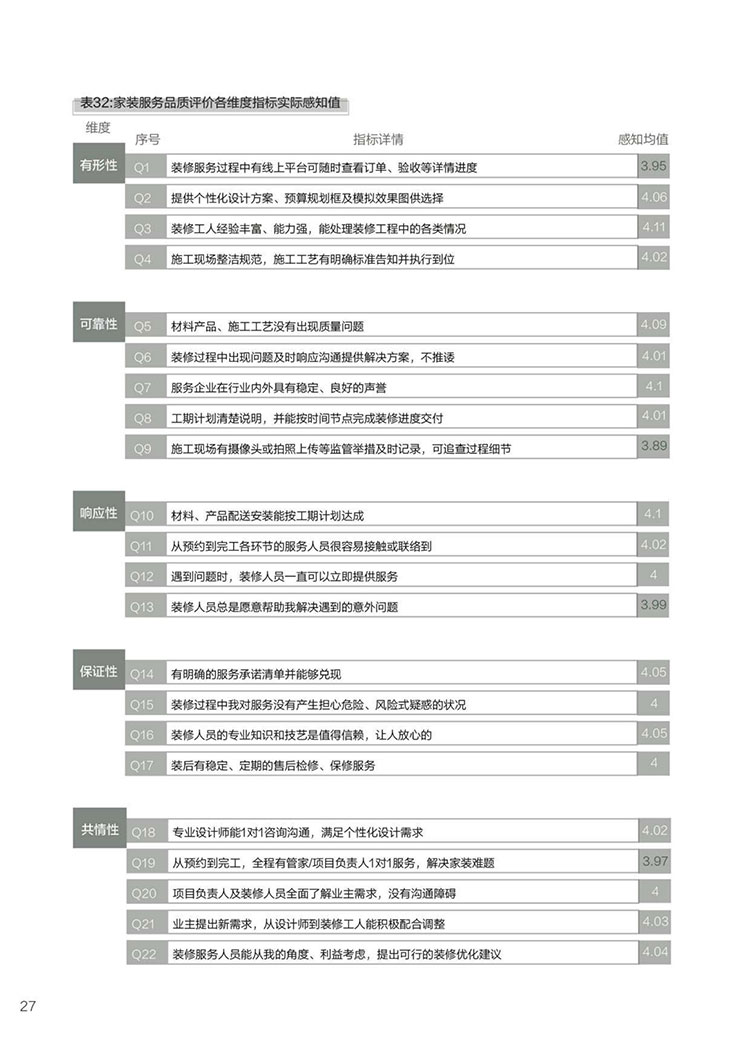 表32:家装服务品质评价各维度指标实际感知值

| 维度 | 序号 | 指标详情 | 感知均值 |
|---|---|---|---|
| 有形性 | Q1 | 装修服务过程中有线上平台可随时查看订单、验收等详情进度 | 3.95 |
| | Q2 | 提供个性化设计方案、预算规划框及模拟效果图供选择 | 4.06 |
| | Q3 | 装修工人经验丰富、能力强，能处理装修工程中的各类情况 | 4.11 |
| | Q4 | 施工现场整洁规范，施工工艺有明确标准告知并执行到位 | 4.02 |
| 可靠性 | Q5 | 材料产品、施工工艺没有出现质量问题 | 4.09 |
| | Q6 | 装修过程中出现问题及时响应沟通提供解决方案，不推诿 | 4.01 |
| | Q7 | 服务企业在行业内外具有稳定、良好的声誉 | 4.1 |
| | Q8 | 工期计划清楚说明，并能按时间节点完成装修进度交付 | 4.01 |
| | Q9 | 施工现场有摄像头或拍照上传等监管举措及时记录，可追查过程细节 | 3.89 |
| 响应性 | Q10 | 材料、产品配送安装能按工期计划达成 | 4.1 |
| | Q11 | 从预约到完工各环节的服务人员很容易接触或联络到 | 4.02 |
| | Q12 | 遇到问题时，装修人员一直可以立即提供服务 | 4 |
| | Q13 | 装修人员总是愿意帮助我解决遇到的意外问题 | 3.99 |
| 保证性 | Q14 | 有明确的服务承诺清单并能够兑现 | 4.05 |
| | Q15 | 装修过程中我对服务没有产生担心危险、风险或疑惑的状况 | 4 |
| | Q16 | 装修人员的专业知识和技艺是值得信赖，让人放心的 | 4.05 |
| | Q17 | 装后有稳定、定期的售后检修、保修服务 | 4 |
| 共情性 | Q18 | 专业设计师能1对1咨询沟通，满足个性化设计需求 | 4.02 |
| | Q19 | 从预约到完工，全程有管家/项目负责人1对1服务，解决家装难题 | 3.97 |
| | Q20 | 项目负责人及装修人员全面了解业主需求，没有沟通障碍 | 4 |
| | Q21 | 业主提出新需求，从设计师到装修工人能积极配合调整 | 4.03 |
| | Q22 | 装修服务人员能从我的角度、利益考虑，提出可行的装修优化建议 | 4.04 |

27